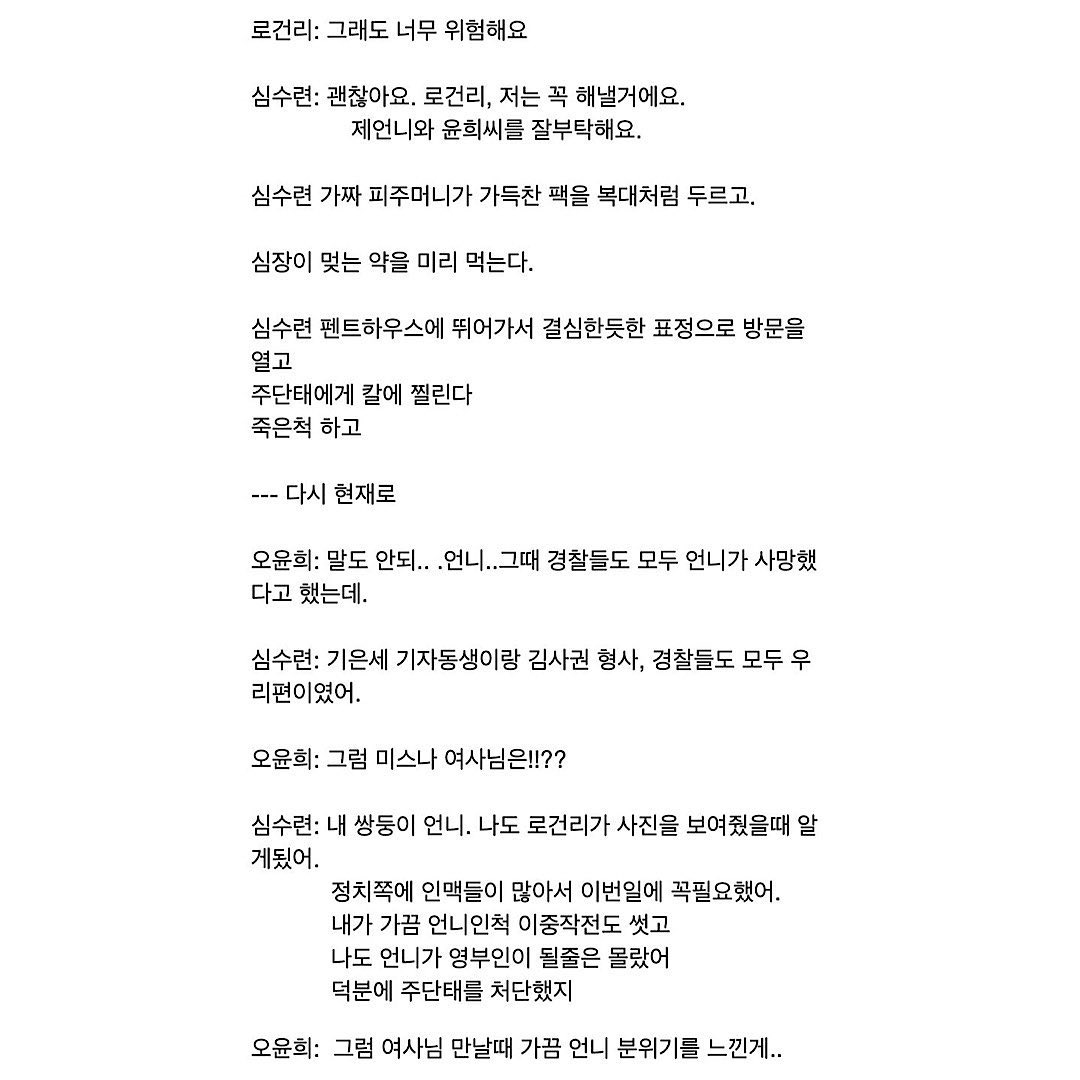 로건리: 그래도 너무 위험해요

심수련: 괜찮아요. 로건리, 저는 꼭 해낼거에요.
제언니와 윤희씨를 잘부탁해요.

심수련 가짜 피주머니가 가득찬 팩을 복대처럼 두르고.

심장이 멎는 약을 미리 먹는다.

심수련 펜트하우스에 뛰어가서 결심한듯한 표정으로 방문을 열고
주단태에게 칼에 찔린다
죽은척 하고

--- 다시 현재로

오윤희: 말도 안되.. .언니..그때 경찰들도 모두 언니가 사망했다고 했는데.

심수련: 기은세 기자동생이랑 김사권 형사, 경찰들도 모두 우리편이였어.

오윤희: 그럼 미스나 여사님은!!??

심수련: 내 쌍둥이 언니. 나도 로건리가 사진을 보여줬을때 알게됬어.
정치쪽에 인맥들이 많아서 이번일에 꼭필요했어.
내가 가끔 언니인척 이중작전도 썻고
나도 언니가 영부인이 될줄은 몰랐어
덕분에 주단태를 처단했지

오윤희: 그럼 여사님 만날때 가끔 언니 분위기를 느낀게..